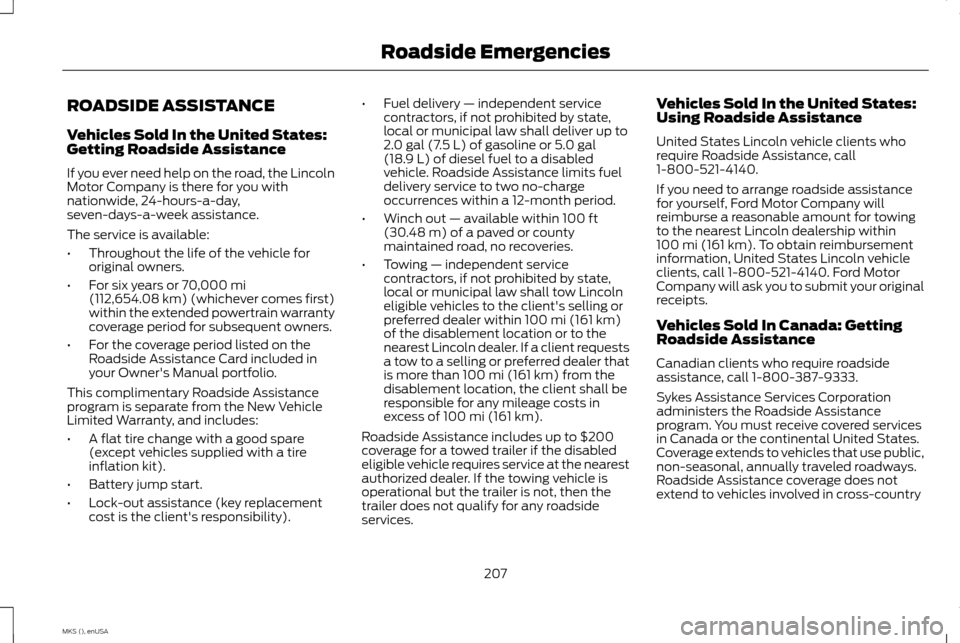 Roadside Emergencies

ROADSIDE ASSISTANCE

Vehicles Sold In the United States: Getting Roadside Assistance

If you ever need help on the road, the Lincoln Motor Company is there for you with nationwide, 24-hours-a-day, seven-days-a-week assistance.

The service is available:

• Throughout the life of the vehicle for original owners.

• For six years or 70,000 mi (112,654.08 km) (whichever comes first) within the extended powertrain warranty coverage period for subsequent owners.

• For the coverage period listed on the Roadside Assistance Card included in your Owner's Manual portfolio.

This complimentary Roadside Assistance program is separate from the New Vehicle Limited Warranty, and includes:

• A flat tire change with a good spare (except vehicles supplied with a tire inflation kit).

• Battery jump start.

• Lock-out assistance (key replacement cost is the client's responsibility).

• Fuel delivery — independent service contractors, if not prohibited by state, local or municipal law shall deliver up to 2.0 gal (7.5 L) of gasoline or 5.0 gal (18.9 L) of diesel fuel to a disabled vehicle. Roadside Assistance limits fuel delivery service to two no-charge occurrences within a 12-month period.

• Winch out — available within 100 ft (30.48 m) of a paved or county maintained road, no recoveries.

• Towing — independent service contractors, if not prohibited by state, local or municipal law shall tow Lincoln eligible vehicles to the client's selling or preferred dealer within 100 mi (161 km) of the disablement location or to the nearest Lincoln dealer. If a client requests a tow to a selling or preferred dealer that is more than 100 mi (161 km) from the disablement location, the client shall be responsible for any mileage costs in excess of 100 mi (161 km).

Roadside Assistance includes up to $200 coverage for a towed trailer if the disabled eligible vehicle requires service at the nearest authorized dealer. If the towing vehicle is operational but the trailer is not, then the trailer does not qualify for any roadside services.

Vehicles Sold In the United States: Using Roadside Assistance

United States Lincoln vehicle clients who require Roadside Assistance, call 1-800-521-4140.

If you need to arrange roadside assistance for yourself, Ford Motor Company will reimburse a reasonable amount for towing to the nearest Lincoln dealership within 100 mi (161 km). To obtain reimbursement information, United States Lincoln vehicle clients, call 1-800-521-4140. Ford Motor Company will ask you to submit your original receipts.

Vehicles Sold In Canada: Getting Roadside Assistance

Canadian clients who require roadside assistance, call 1-800-387-9333.

Sykes Assistance Services Corporation administers the Roadside Assistance program. You must receive covered services in Canada or the continental United States. Coverage extends to vehicles that use public, non-seasonal, annually traveled roadways. Roadside Assistance coverage does not extend to vehicles involved in cross-country

207

MKS (), enUSA

carmanualsonline.info